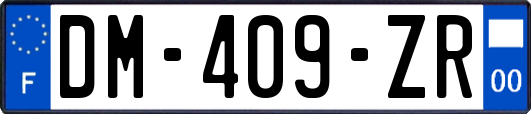 F

DM-409-ZR

00